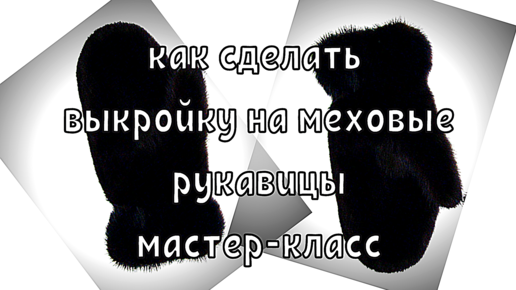 как сделать
выкройку на меховые
рукавицы
мастер-класс